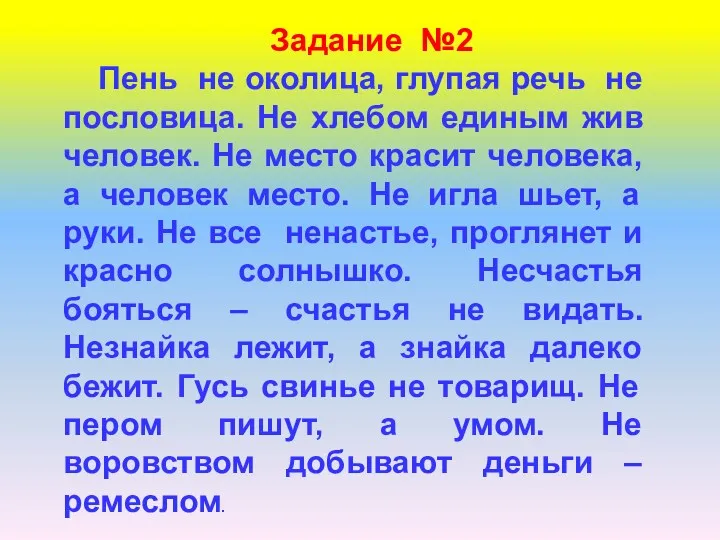 Задание №2

Пень не околица, глупая речь не пословица. Не хлебом единым жив человек. Не место красит человека, а человек место. Не игла шьет, а руки. Не все ненастье, проглянет и красно солнышко. Несчастья бояться – счастья не видать. Незнайка лежит, а знайка далеко бежит. Гусь свинье не товарищ. Не пером пишут, а умом. Не воровством добывают деньги – ремеслом.